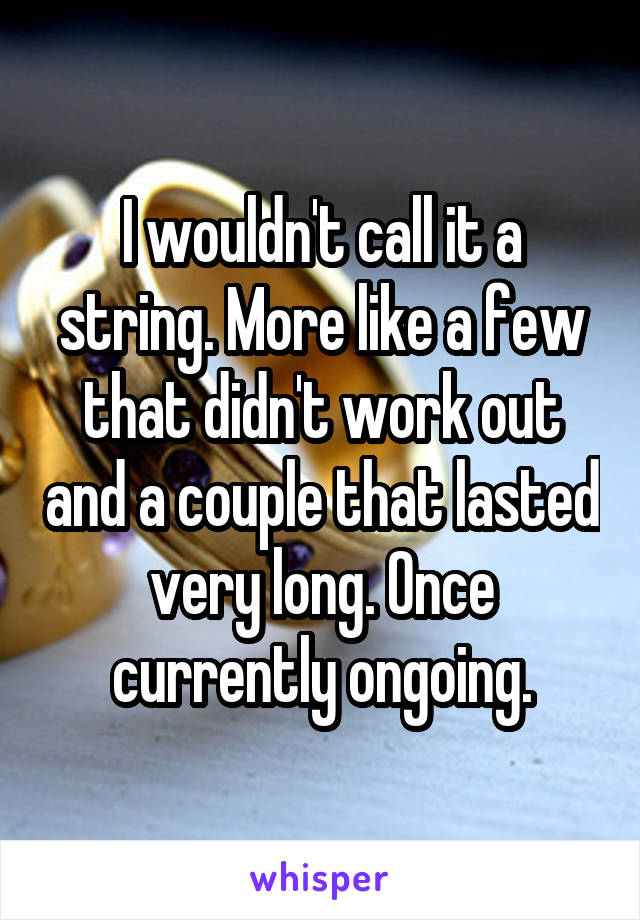 I wouldn't call it a string. More like a few that didn't work out and a couple that lasted very long. Once currently ongoing.

whisper